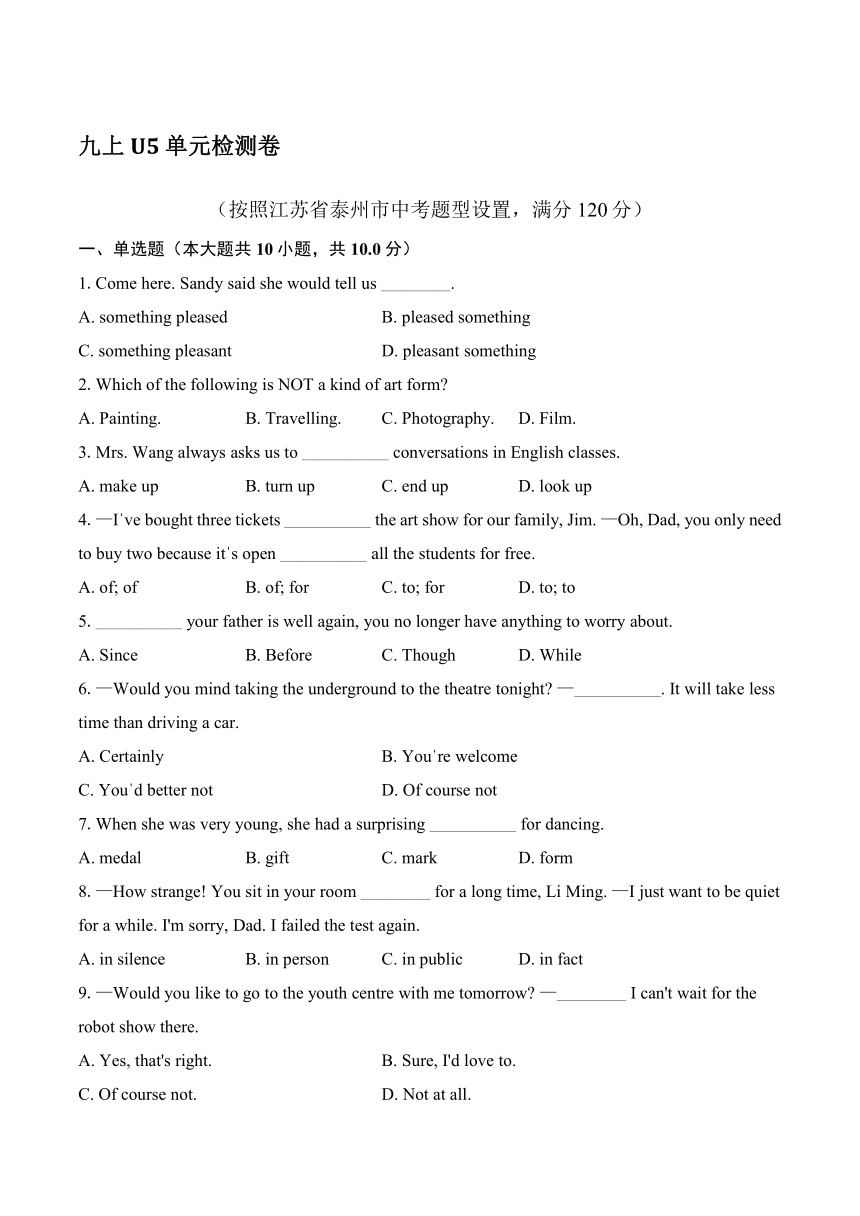 九上 U5 单元检测卷

（按照江苏省泰州市中考题型设置，满分 120 分）

一、单选题（本大题共 10 小题，共 10.0 分）

1. Come here. Sandy said she would tell us ________.

A. something pleased B. pleased something

C. something pleasant D. pleasant something

2. Which of the following is NOT a kind of art form?

A. Painting. B. Travelling. C. Photography. D. Film.

3. Mrs. Wang always asks us to __________ conversations in English classes.

A. make up B. turn up C. end up D. look up

4. —I've bought three tickets __________ the art show for our family, Jim. —Oh, Dad, you only need to buy two because it's open __________ all the students for free.

A. of; of B. of; for C. to; for D. to; to

5. __________ your father is well again, you no longer have anything to worry about.

A. Since B. Before C. Though D. While

6. —Would you mind taking the underground to the theatre tonight? —__________. It will take less time than driving a car.

A. Certainly B. You're welcome

C. You'd better not D. Of course not

7. When she was very young, she had a surprising __________ for dancing.

A. medal B. gift C. mark D. form

8. —How strange! You sit in your room ________ for a long time, Li Ming. —I just want to be quiet for a while. I'm sorry, Dad. I failed the test again.

A. in silence B. in person C. in public D. in fact

9. —Would you like to go to the youth centre with me tomorrow? —________ I can't wait for the robot show there.

A. Yes, that's right. B. Sure, I'd love to.

C. Of course not. D. Not at all.